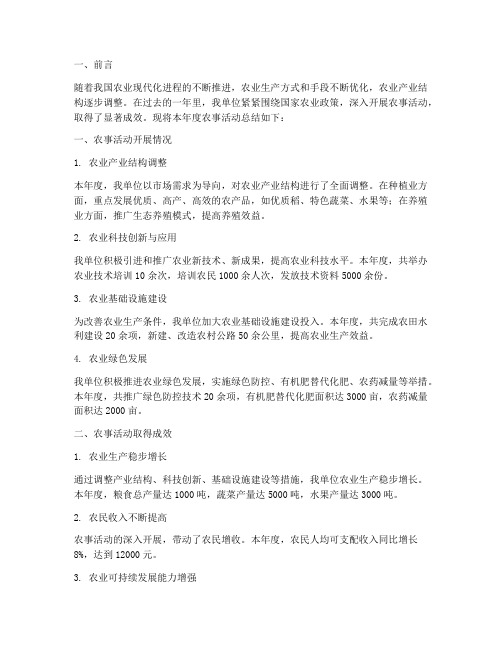 一、前言

随着我国农业现代化进程的不断推进，农业生产方式和手段不断优化，农业产业结构逐步调整。在过去的一年里，我单位紧紧围绕国家农业政策，深入开展农事活动，取得了显著成效。现将本年度农事活动总结如下：

一、农事活动开展情况

1. 农业产业结构调整

本年度，我单位以市场需求为导向，对农业产业结构进行了全面调整。在种植业方面，重点发展优质、高产、高效的农产品，如优质稻、特色蔬菜、水果等；在养殖业方面，推广生态养殖模式，提高养殖效益。

2. 农业科技创新与应用

我单位积极引进和推广农业新技术、新成果，提高农业科技水平。本年度，共举办农业技术培训 10 余次，培训农民 1000 余人次，发放技术资料 5000 余份。

3. 农业基础设施建设

为改善农业生产条件，我单位加大农业基础设施建设投入。本年度，共完成农田水利建设 20 余项，新建、改造农村公路 50 余公里，提高农业生产效益。

4. 农业绿色发展

我单位积极推进农业绿色发展，实施绿色防控、有机肥替代化肥、农药减量等举措。本年度，共推广绿色防控技术 20 余项，有机肥替代化肥面积达 3000 亩，农药减量面积达 2000 亩。

二、农事活动取得成效

1. 农业生产稳步增长

通过调整产业结构、科技创新、基础设施建设等措施，我单位农业生产稳步增长。本年度，粮食总产量达 1000 吨，蔬菜产量达 5000 吨，水果产量达 3000 吨。

2. 农民收入不断提高

农事活动的深入开展，带动了农民增收。本年度，农民人均可支配收入同比增长 8%，达到 12000 元。

3. 农业可持续发展能力增强